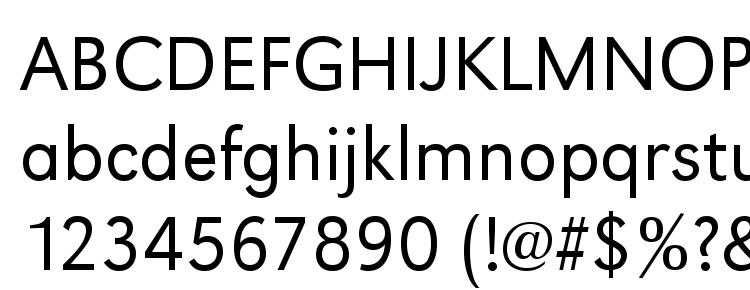 ABCDEFGHIJKLMNOP
abcdefghijklmnopqrstu
1234567890 (!@#$%?&